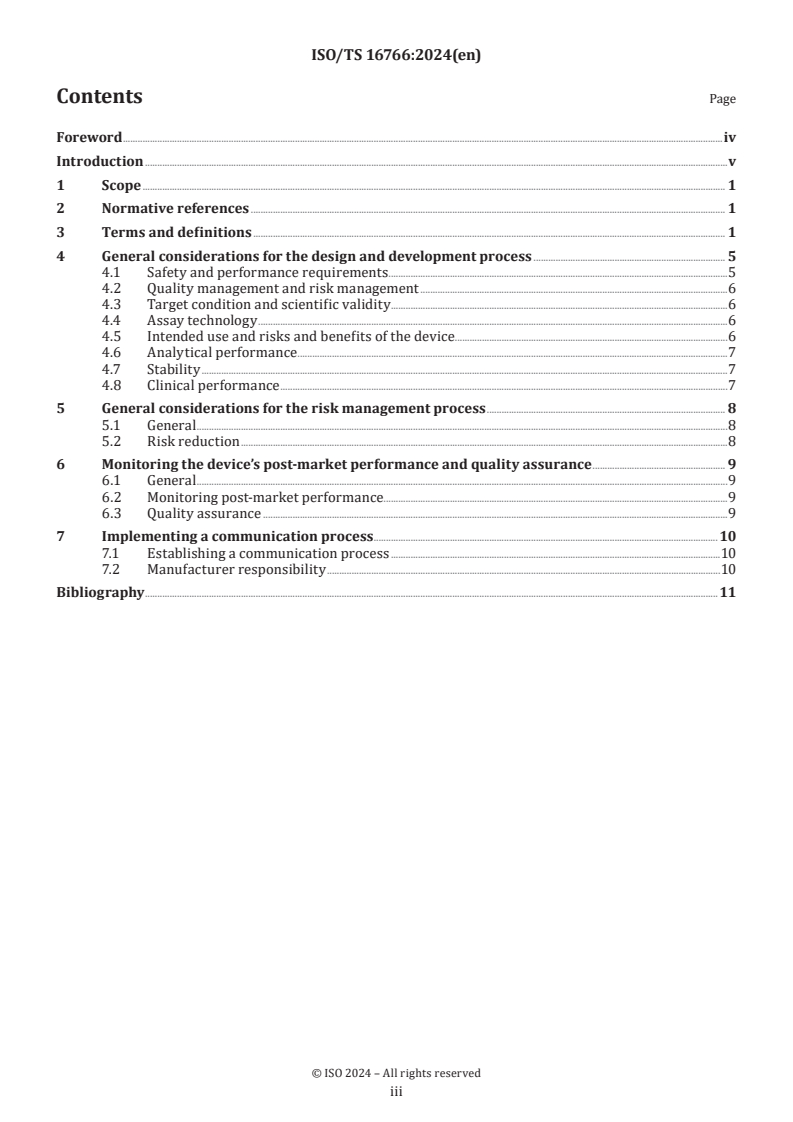 ISO/TS 16766:2024(en)

Contents

Page

Foreword iv
Introduction v
1 Scope 1
2 Normative references 1
3 Terms and definitions 1
4 General considerations for the design and development process 5
4.1 Safety and performance requirements 5
4.2 Quality management and risk management 6
4.3 Target condition and scientific validity 6
4.4 Assay technology 6
4.5 Intended use and risks and benefits of the device 6
4.6 Analytical performance 7
4.7 Stability 7
4.8 Clinical performance 7
5 General considerations for the risk management process 8
5.1 General 8
5.2 Risk reduction 8
6 Monitoring the device's post-market performance and quality assurance 9
6.1 General 9
6.2 Monitoring post-market performance 9
6.3 Quality assurance 9
7 Implementing a communication process 10
7.1 Establishing a communication process 10
7.2 Manufacturer responsibility 10
Bibliography 11

© ISO 2024 – All rights reserved
iii